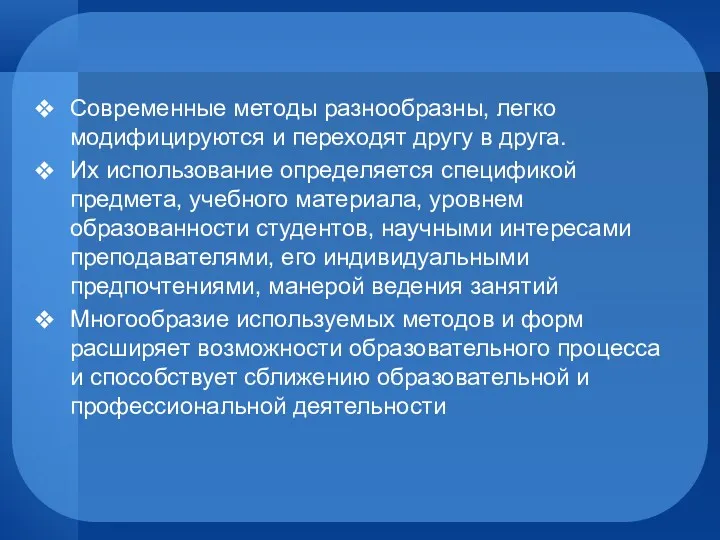 ❖ Современные методы разнообразны, легко модифицируются и переходят другу в друга.

❖ Их использование определяется спецификой предмета, учебного материала, уровнем образованности студентов, научными интересами преподавателями, его индивидуальными предпочтениями, манерой ведения занятий

❖ Многообразие используемых методов и форм расширяет возможности образовательного процесса и способствует сближению образовательной и профессиональной деятельности